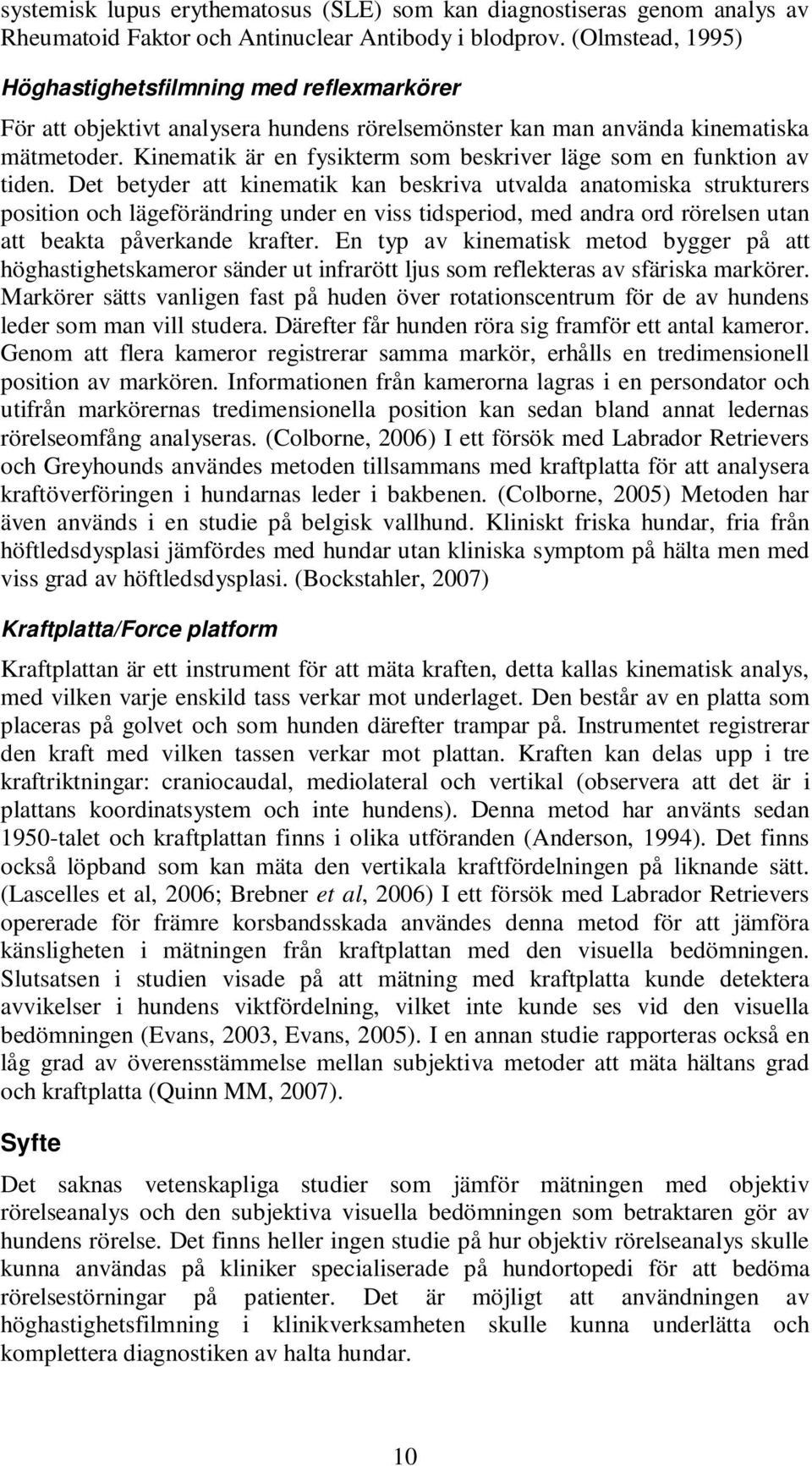 systemisk lupus erythematosus (SLE) som kan diagnostiseras genom analys av Rheumatoid Faktor och Antinuclear Antibody i blodprov. (Olmstead, 1995)

Höghastighetsfilmning med reflexmarkörer

För att objektivt analysera hundens rörelsemönster kan man använda kinematiska mätmetoder. Kinematik är en fysikterm som beskriver läge som en funktion av tiden. Det betyder att kinematik kan beskriva utvalda anatomiska strukturers position och lägeförändring under en viss tidsperiod, med andra ord rörelsen utan att beakta påverkande krafter. En typ av kinematisk metod bygger på att höghastighetskameror sänder ut infrarött ljus som reflekteras av sfäriska markörer. Markörer sätts vanligen fast på huden över rotationscentrum för de av hundens leder som man vill studera. Därefter får hunden röra sig framför ett antal kameror. Genom att flera kameror registrerar samma markör, erhålls en tredimensionell position av markören. Informationen från kamerorna lagras i en persondator och utifrån markörernas tredimensionella position kan sedan bland annat ledernas rörelseomfång analyseras. (Colborne, 2006) I ett försök med Labrador Retrievers och Greyhounds användes metoden tillsammans med kraftplatta för att analysera kraftöverföringen i hundarnas leder i bakbenen. (Colborne, 2005) Metoden har även används i en studie på belgisk vallhund. Kliniskt friska hundar, fria från höftledsdysplasi jämfördes med hundar utan kliniska symptom på hälta men med viss grad av höftledsdysplasi. (Bockstahler, 2007)

Kraftplatta/Force platform

Kraftplattan är ett instrument för att mäta kraften, detta kallas kinematisk analys, med vilken varje enskild tass verkar mot underlaget. Den består av en platta som placeras på golvet och som hunden därefter trampar på. Instrumentet registrerar den kraft med vilken tassen verkar mot plattan. Kraften kan delas upp i tre kraftriktningar: craniocaudal, mediolateral och vertikal (observera att det är i plattans koordinatsystem och inte hundens). Denna metod har använts sedan 1950-talet och kraftplattan finns i olika utföranden (Anderson, 1994). Det finns också löpband som kan mäta den vertikala kraftfördelningen på liknande sätt. (Lascelles et al, 2006; Brebner et al, 2006) I ett försök med Labrador Retrievers opererade för främre korsbandsskada användes denna metod för att jämföra känsligheten i mätningen från kraftplattan med den visuella bedömningen. Slutsatsen i studien visade på att mätning med kraftplatta kunde detektera avvikelser i hundens viktfördelning, vilket inte kunde ses vid den visuella bedömningen (Evans, 2003, Evans, 2005). I en annan studie rapporteras också en låg grad av överensstämmelse mellan subjektiva metoder att mäta hältans grad och kraftplatta (Quinn MM, 2007).

Syfte

Det saknas vetenskapliga studier som jämför mätningen med objektiv rörelseanalys och den subjektiva visuella bedömningen som betraktaren gör av hundens rörelse. Det finns heller ingen studie på hur objektiv rörelseanalys skulle kunna användas på kliniker specialiserade på hundortopedi för att bedöma rörelsestörningar på patienter. Det är möjligt att användningen av höghastighetsfilmning i klinikverksamheten skulle kunna underlätta och komplettera diagnostiken av halta hundar.

10